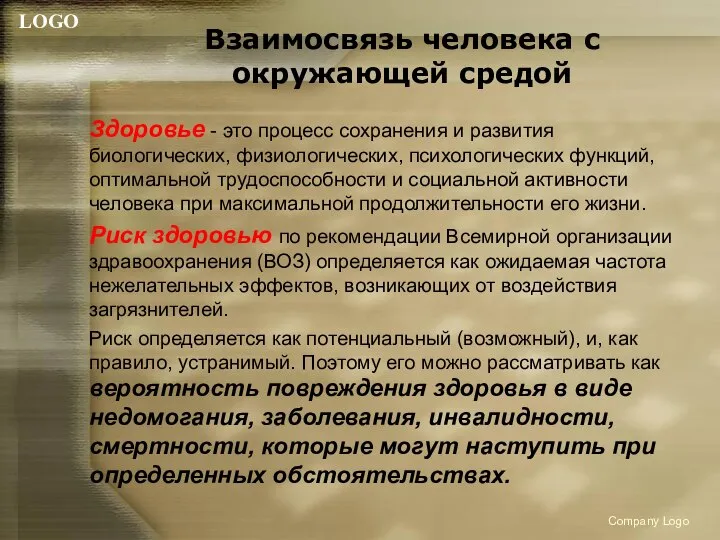 LOGO

Взаимосвязь человека с окружающей средой

Здоровье - это процесс сохранения и развития биологических, физиологических, психологических функций, оптимальной трудоспособности и социальной активности человека при максимальной продолжительности его жизни.

Риск здоровью по рекомендации Всемирной организации здравоохранения (ВОЗ) определяется как ожидаемая частота нежелательных эффектов, возникающих от воздействия загрязнителей.

Риск определяется как потенциальный (возможный), и, как правило, устранимый. Поэтому его можно рассматривать как вероятность повреждения здоровья в виде недомогания, заболевания, инвалидности, смертности, которые могут наступить при определенных обстоятельствах.

Company Logo